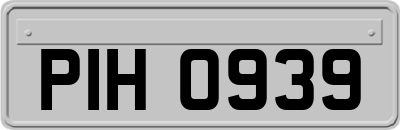 PIH 0939